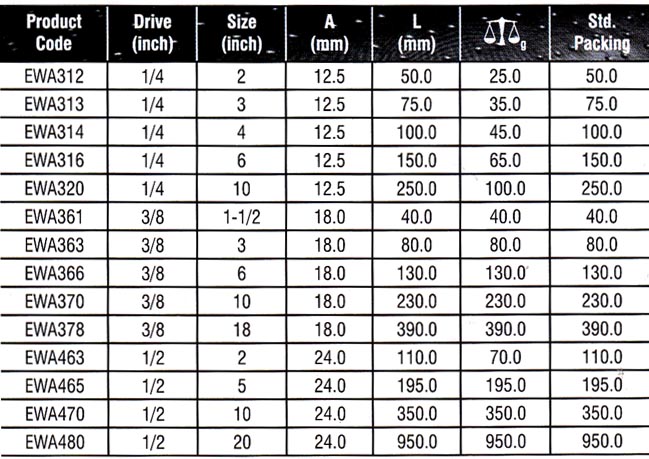 | Product Code | Drive (inch) | Size (inch) | A (mm) | L (mm) | g | Std. Packing |
|---|---|---|---|---|---|---|
| EWA312 | 1/4 | 2 | 12.5 | 50.0 | 25.0 | 50.0 |
| EWA313 | 1/4 | 3 | 12.5 | 75.0 | 35.0 | 75.0 |
| EWA314 | 1/4 | 4 | 12.5 | 100.0 | 45.0 | 100.0 |
| EWA316 | 1/4 | 6 | 12.5 | 150.0 | 65.0 | 150.0 |
| EWA320 | 1/4 | 10 | 12.5 | 250.0 | 100.0 | 250.0 |
| EWA361 | 3/8 | 1-1/2 | 18.0 | 40.0 | 40.0 | 40.0 |
| EWA363 | 3/8 | 3 | 18.0 | 80.0 | 80.0 | 80.0 |
| EWA366 | 3/8 | 6 | 18.0 | 130.0 | 130.0 | 130.0 |
| EWA370 | 3/8 | 10 | 18.0 | 230.0 | 230.0 | 230.0 |
| EWA378 | 3/8 | 18 | 18.0 | 390.0 | 390.0 | 390.0 |
| EWA463 | 1/2 | 2 | 24.0 | 110.0 | 70.0 | 110.0 |
| EWA465 | 1/2 | 5 | 24.0 | 195.0 | 195.0 | 195.0 |
| EWA470 | 1/2 | 10 | 24.0 | 350.0 | 350.0 | 350.0 |
| EWA480 | 1/2 | 20 | 24.0 | 950.0 | 950.0 | 950.0 |